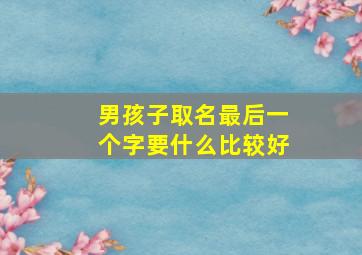 男孩子取名最后一个字要什么比较好